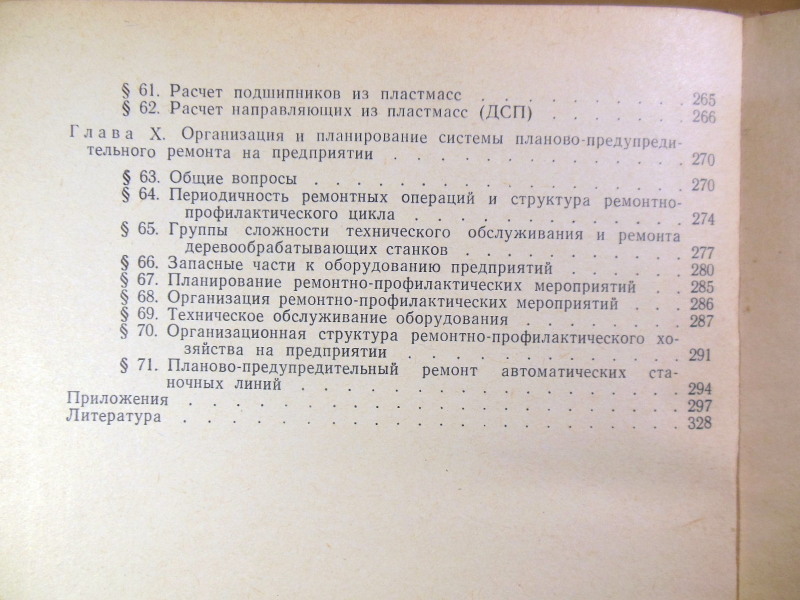 § 61. Расчет подшипников из пластмасс 265
§ 62. Расчет направляющих из пластмасс (ДСП) 266

Глава X. Организация и планирование системы планово-предупредительного ремонта на предприятии 270

§ 63. Общие вопросы 270
§ 64. Периодичность ремонтных операций и структура ремонтно-профилактического цикла 274
§ 65. Группы сложности технического обслуживания и ремонта деревообрабатывающих станков 277
§ 66. Запасные части к оборудованию предприятий 280
§ 67. Планирование ремонтно-профилактических мероприятий 285
§ 68. Организация ремонтно-профилактических мероприятий 286
§ 69. Техническое обслуживание оборудования 287
§ 70. Организационная структура ремонтно-профилактического хозяйства на предприятии 291
§ 71. Планово-предупредительный ремонт автоматических станочных линий 294

Приложения 297
Литература 328